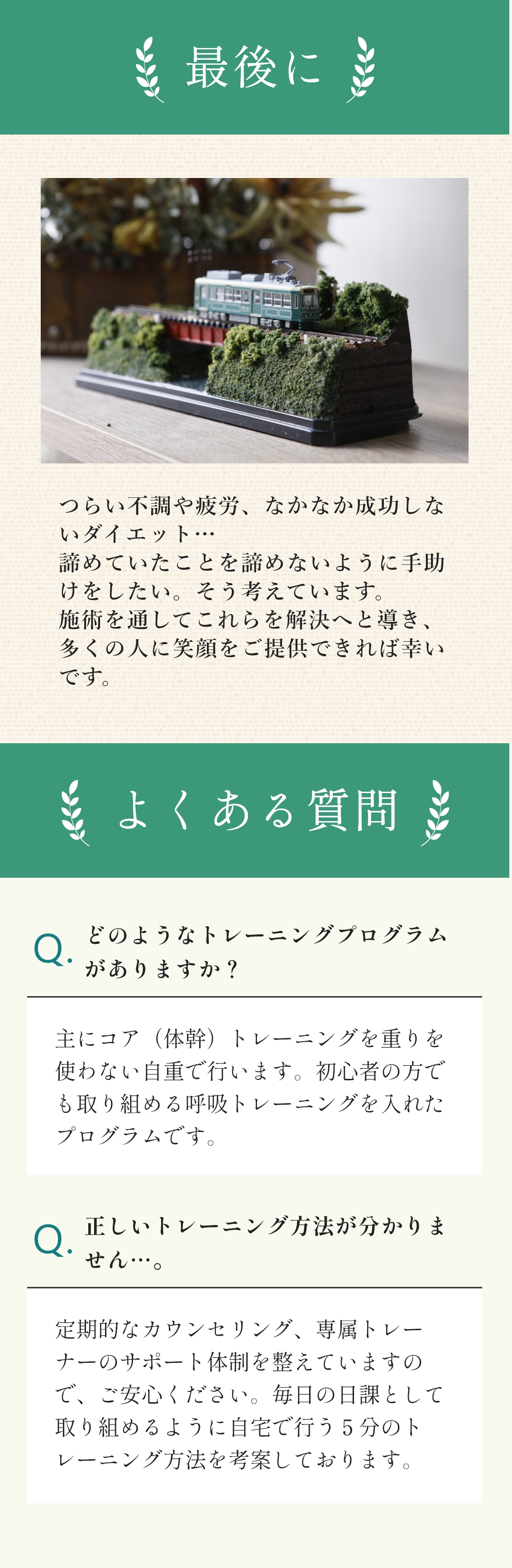 最後に

つらい不調や疲労、なかなか成功しないダイエット…
諦めていたことを諦めないように手助けをしたい。そう考えています。
施術を通してこれらを解決へと導き、多くの人に笑顔をご提供できれば幸いです。

よくある質問

Q. どのようなトレーニングプログラムがありますか？

主にコア（体幹）トレーニングを重りを使わない自重で行います。初心者の方でも取り組める呼吸トレーニングを入れたプログラムです。

Q. 正しいトレーニング方法が分かりません…。

定期的なカウンセリング、専属トレーナーのサポート体制を整えていますので、ご安心ください。毎日の日課として取り組めるように自宅で行う5分のトレーニング方法を考案しております。